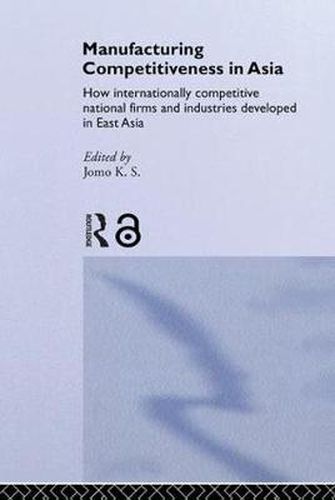 Manufacturing Competitiveness in Asia

How internationally competitive national firms and industries developed in East Asia

Edited by
Jomo K. S.

ROUTLEDGE